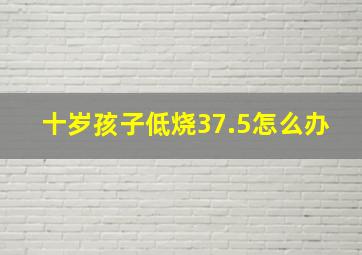 十岁孩子低烧37.5怎么办